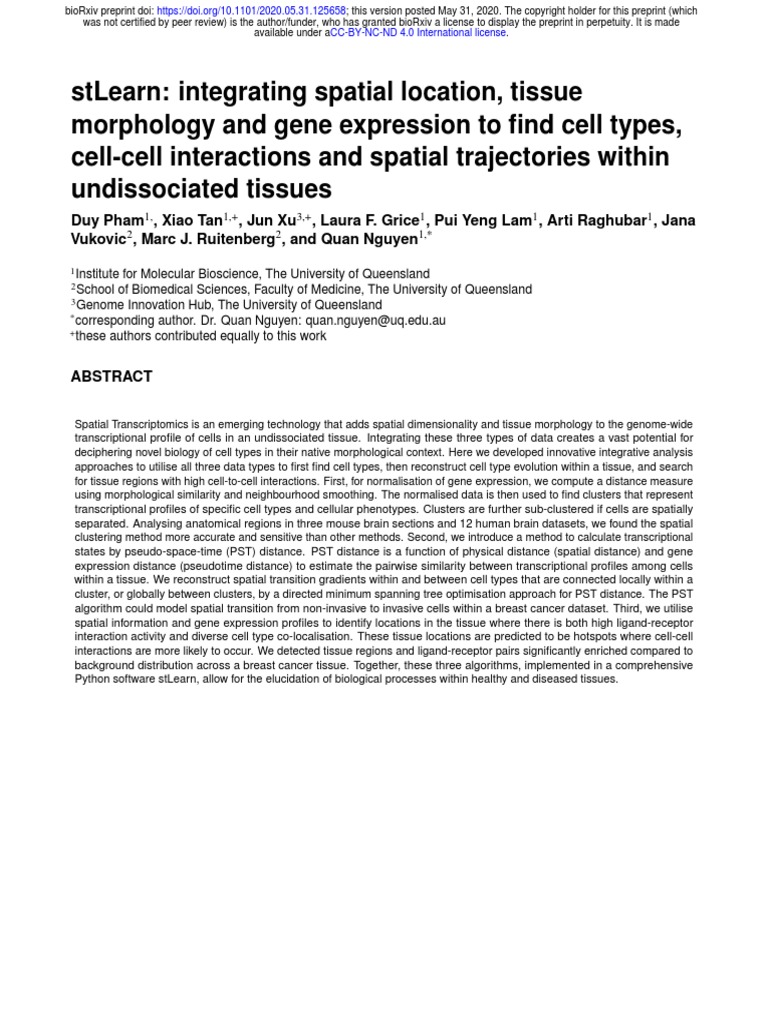 bioRxiv preprint doi: https://doi.org/10.1101/2020.05.31.125658; this version posted May 31, 2020. The copyright holder for this preprint (which was not certified by peer review) is the author/funder, who has granted bioRxiv a license to display the preprint in perpetuity. It is made available under aCC-BY-NC-ND 4.0 International license.

stLearn: integrating spatial location, tissue morphology and gene expression to find cell types, cell-cell interactions and spatial trajectories within undissociated tissues

Duy Pham$^{1,}$, Xiao Tan$^{1,+}$, Jun Xu$^{3,+}$, Laura F. Grice$^{1}$, Pui Yeng Lam$^{1}$, Arti Raghubar$^{1}$, Jana Vukovic$^{2}$, Marc J. Ruitenberg$^{2}$, and Quan Nguyen$^{1,*}$

$^{1}$Institute for Molecular Bioscience, The University of Queensland
$^{2}$School of Biomedical Sciences, Faculty of Medicine, The University of Queensland
$^{3}$Genome Innovation Hub, The University of Queensland
$^{*}$corresponding author. Dr. Quan Nguyen: quan.nguyen@uq.edu.au
$^{+}$these authors contributed equally to this work

ABSTRACT

Spatial Transcriptomics is an emerging technology that adds spatial dimensionality and tissue morphology to the genome-wide transcriptional profile of cells in an undissociated tissue. Integrating these three types of data creates a vast potential for deciphering novel biology of cell types in their native morphological context. Here we developed innovative integrative analysis approaches to utilise all three data types to first find cell types, then reconstruct cell type evolution within a tissue, and search for tissue regions with high cell-to-cell interactions. First, for normalisation of gene expression, we compute a distance measure using morphological similarity and neighbourhood smoothing. The normalised data is then used to find clusters that represent transcriptional profiles of specific cell types and cellular phenotypes. Clusters are further sub-clustered if cells are spatially separated. Analysing anatomical regions in three mouse brain sections and 12 human brain datasets, we found the spatial clustering method more accurate and sensitive than other methods. Second, we introduce a method to calculate transcriptional states by pseudo-space-time (PST) distance. PST distance is a function of physical distance (spatial distance) and gene expression distance (pseudotime distance) to estimate the pairwise similarity between transcriptional profiles among cells within a tissue. We reconstruct spatial transition gradients within and between cell types that are connected locally within a cluster, or globally between clusters, by a directed minimum spanning tree optimisation approach for PST distance. The PST algorithm could model spatial transition from non-invasive to invasive cells within a breast cancer dataset. Third, we utilise spatial information and gene expression profiles to identify locations in the tissue where there is both high ligand-receptor interaction activity and diverse cell type co-localisation. These tissue locations are predicted to be hotspots where cell-cell interactions are more likely to occur. We detected tissue regions and ligand-receptor pairs significantly enriched compared to background distribution across a breast cancer tissue. Together, these three algorithms, implemented in a comprehensive Python software stLearn, allow for the elucidation of biological processes within healthy and diseased tissues.